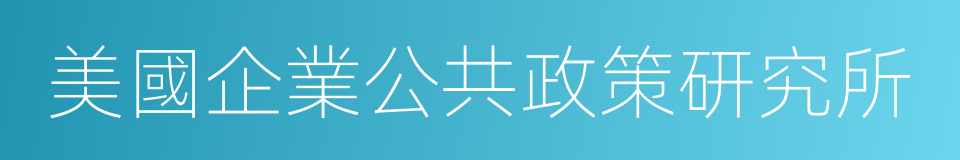 美國企業公共政策研究所